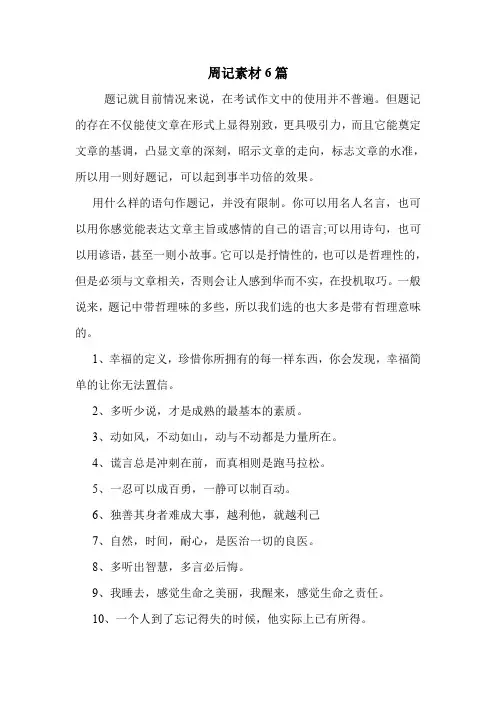 周记素材6篇

题记就目前情况来说，在考试作文中的使用并不普遍。但题记的存在不仅能使文章在形式上显得别致，更具吸引力，而且它能奠定文章的基调，凸显文章的深刻，昭示文章的走向，标志文章的水准，所以用一则好题记，可以起到事半功倍的效果。

用什么样的语句作题记，并没有限制。你可以用名人名言，也可以用你感觉能表达文章主旨或感情的自己的语言;可以用诗句，也可以用谚语，甚至一则小故事。它可以是抒情性的，也可以是哲理性的，但是必须与文章相关，否则会让人感到华而不实，在投机取巧。一般说来，题记中带哲理味的多些，所以我们选的也大多是带有哲理意味的。

1、幸福的定义，珍惜你所拥有的每一样东西，你会发现，幸福简单的让你无法置信。

2、多听少说，才是成熟的最基本的素质。

3、动如风，不动如山，动与不动都是力量所在。

4、谎言总是冲刺在前，而真相则是跑马拉松。

5、一忍可以成百勇，一静可以制百动。

6、独善其身者难成大事，越利他，就越利己

7、自然，时间，耐心，是医治一切的良医。

8、多听出智慧，多言必后悔。

9、我睡去，感觉生命之美丽，我醒来，感觉生命之责任。

10、一个人到了忘记得失的时候，他实际上已有所得。